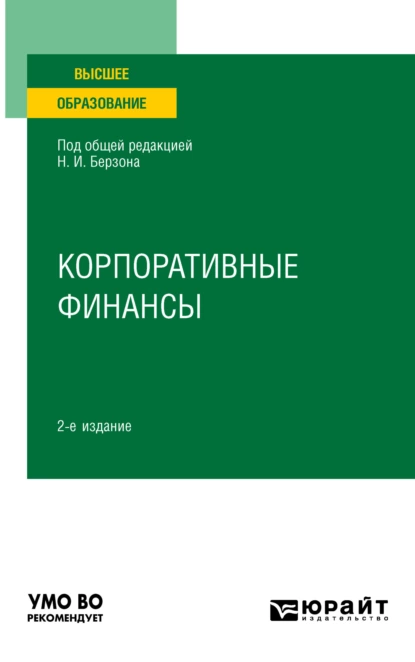 ВЫСШЕЕ
ОБРАЗОВАНИЕ

Под общей редакцией
Н. И. Берзона

КОРПОРАТИВНЫЕ ФИНАНСЫ

2-е издание

УМО ВО
РЕКОМЕНДУЕТ

ЮРАЙТ
издательство